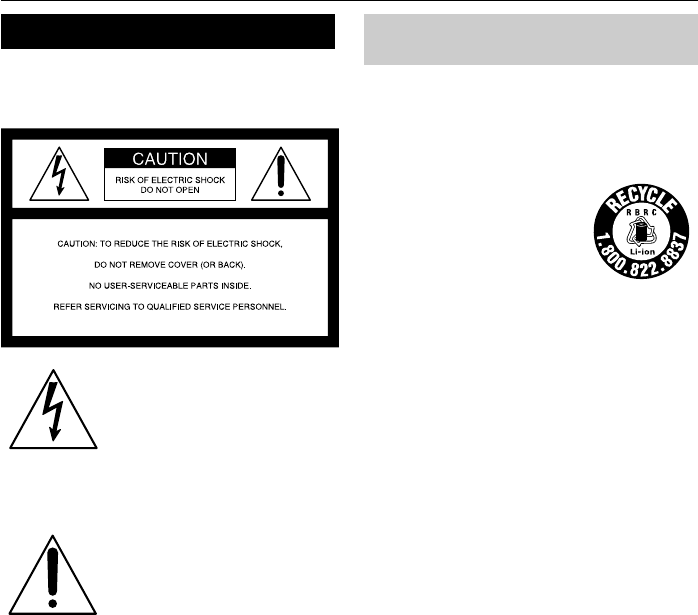 CAUTION

RISK OF ELECTRIC SHOCK
DO NOT OPEN

CAUTION: TO REDUCE THE RISK OF ELECTRIC SHOCK,

DO NOT REMOVE COVER (OR BACK).

NO USER-SERVICEABLE PARTS INSIDE.

REFER SERVICING TO QUALIFIED SERVICE PERSONNEL.

RECYCLE
RBRC
Li-ion
1.800.822.8837